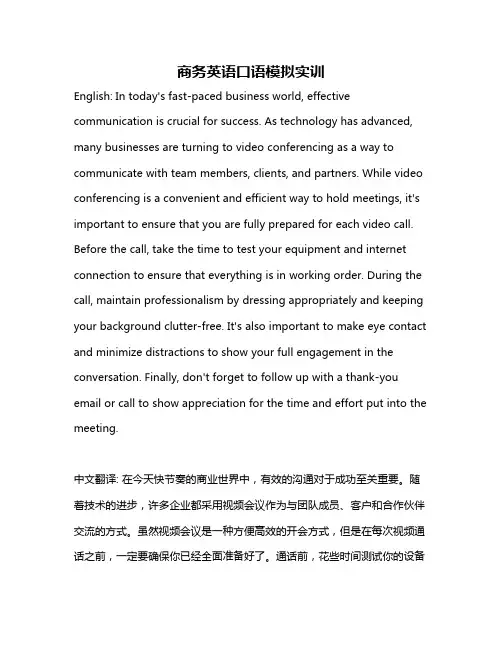 商务英语口语模拟实训

English: In today's fast-paced business world, effective communication is crucial for success. As technology has advanced, many businesses are turning to video conferencing as a way to communicate with team members, clients, and partners. While video conferencing is a convenient and efficient way to hold meetings, it's important to ensure that you are fully prepared for each video call. Before the call, take the time to test your equipment and internet connection to ensure that everything is in working order. During the call, maintain professionalism by dressing appropriately and keeping your background clutter-free. It's also important to make eye contact and minimize distractions to show your full engagement in the conversation. Finally, don't forget to follow up with a thank-you email or call to show appreciation for the time and effort put into the meeting.

中文翻译: 在今天快节奏的商业世界中，有效的沟通对于成功至关重要。随着技术的进步，许多企业都采用视频会议作为与团队成员、客户和合作伙伴交流的方式。虽然视频会议是一种方便高效的开会方式，但是在每次视频通话之前，一定要确保你已经全面准备好了。通话前，花些时间测试你的设备